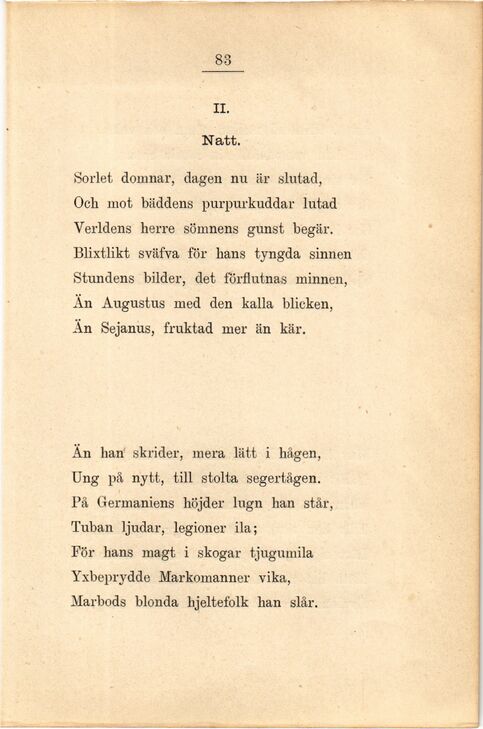 83

II.

Natt.

Sorlet domnar, dagen nu är slutad,
Och mot bäddens purpurkuddar lutad
Verldens herre sömnens gunst begär.
Blixtlikt sväfva för hans tyngda sinnen
Stundens bilder, det förflutnas minnen,
Än Augustus med den kalla blicken,
Än Sejanus, fruktad mer än kär.

Än han skrider, mera lätt i hågen,
Ung på nytt, till stolta segertågen.
På Germaniens höjder lugn han står,
Tuban ljudar, legioner ila;
För hans magt i skogar tjugumila
Yxbeprydde Markomanner vika,
Marbods blonda hjeltefolk han slår.